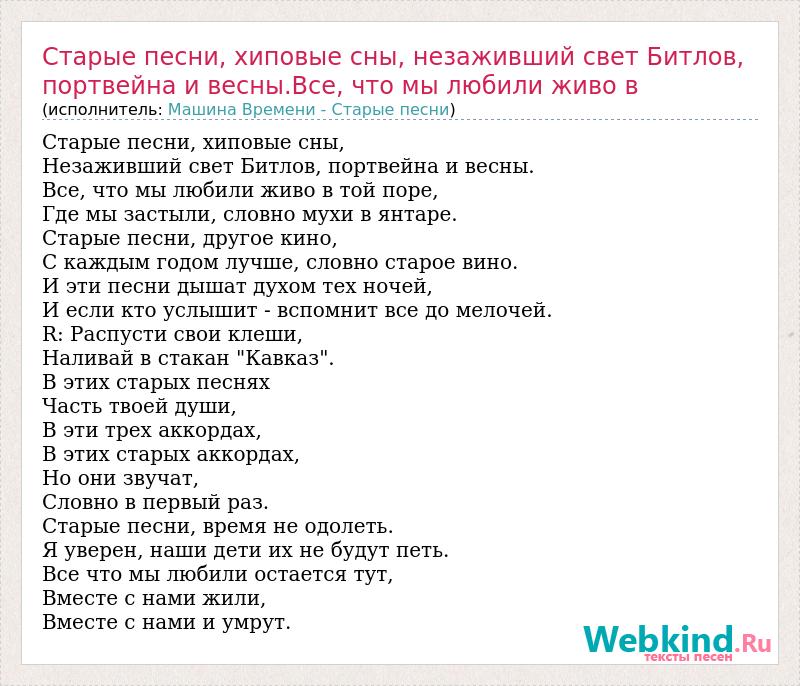 Старые песни, хиповые сны, незаживший свет Битлов, портвейна и весны.Все, что мы любили живо в

(исполнитель: Машина Времени - Старые песни)

Старые песни, хиповые сны,
Незаживший свет Битлов, портвейна и весны.
Все, что мы любили живо в той поре,
Где мы застыли, словно мухи в янтаре.
Старые песни, другое кино,
С каждым годом лучше, словно старое вино.
И эти песни дышат духом тех ночей,
И если кто услышит - вспомнит все до мелочей.
R: Распусти свои клеши,
Наливай в стакан "Кавказ".
В этих старых песнях
Часть твоей души,
В эти трех аккордах,
В этих старых аккордах,
Но они звучат,
Словно в первый раз.
Старые песни, время не одолеть.
Я уверен, наши дети их не будут петь.
Все что мы любили остается тут,
Вместе с нами жили,
Вместе с нами и умрут.

Webkind.Ru
тексты песен